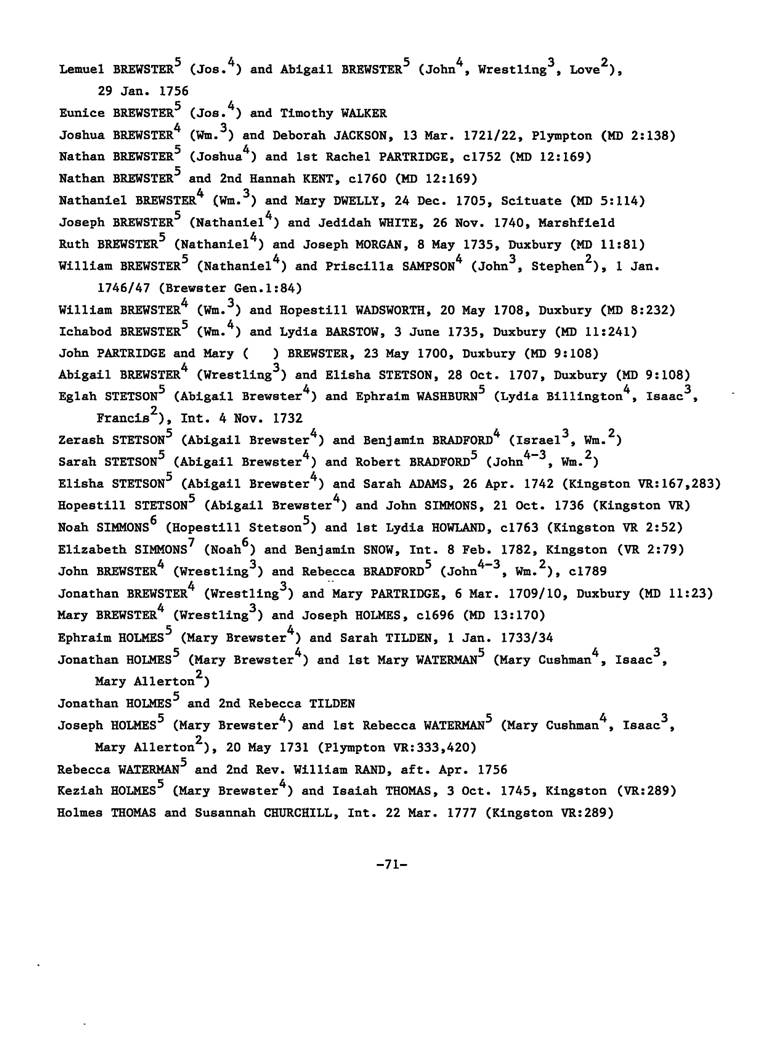 Lemuel BREWSTER$^5$ (Jos.$^4$) and Abigail BREWSTER$^5$ (John$^4$, Wrestling$^3$, Love$^2$), 29 Jan. 1756
Eunice BREWSTER$^5$ (Jos.$^4$) and Timothy WALKER
Joshua BREWSTER$^4$ (Wm.$^3$) and Deborah JACKSON, 13 Mar. 1721/22, Plympton (MD 2:138)
Nathan BREWSTER$^5$ (Joshua$^4$) and 1st Rachel PARTRIDGE, c1752 (MD 12:169)
Nathan BREWSTER$^5$ and 2nd Hannah KENT, c1760 (MD 12:169)
Nathaniel BREWSTER$^4$ (Wm.$^3$) and Mary DWELLY, 24 Dec. 1705, Scituate (MD 5:114)
Joseph BREWSTER$^5$ (Nathaniel$^4$) and Jedidah WHITE, 26 Nov. 1740, Marshfield
Ruth BREWSTER$^5$ (Nathaniel$^4$) and Joseph MORGAN, 8 May 1735, Duxbury (MD 11:81)
William BREWSTER$^5$ (Nathaniel$^4$) and Priscilla SAMPSON$^4$ (John$^3$, Stephen$^2$), 1 Jan. 1746/47 (Brewster Gen.1:84)
William BREWSTER$^4$ (Wm.$^3$) and Hopestill WADSWORTH, 20 May 1708, Duxbury (MD 8:232)
Ichabod BREWSTER$^5$ (Wm.$^4$) and Lydia BARSTOW, 3 June 1735, Duxbury (MD 11:241)
John PARTRIDGE and Mary (    ) BREWSTER, 23 May 1700, Duxbury (MD 9:108)
Abigail BREWSTER$^4$ (Wrestling$^3$) and Elisha STETSON, 28 Oct. 1707, Duxbury (MD 9:108)
Eglah STETSON$^5$ (Abigail Brewster$^4$) and Ephraim WASHBURN$^5$ (Lydia Billington$^4$, Isaac$^3$, Francis$^2$), Int. 4 Nov. 1732
Zerash STETSON$^5$ (Abigail Brewster$^4$) and Benjamin BRADFORD$^4$ (Israel$^3$, Wm.$^2$)
Sarah STETSON$^5$ (Abigail Brewster$^4$) and Robert BRADFORD$^5$ (John$^{4-3}$, Wm.$^2$)
Elisha STETSON$^5$ (Abigail Brewster$^4$) and Sarah ADAMS, 26 Apr. 1742 (Kingston VR:167,283)
Hopestill STETSON$^5$ (Abigail Brewster$^4$) and John SIMMONS, 21 Oct. 1736 (Kingston VR)
Noah SIMMONS$^6$ (Hopestill Stetson$^5$) and 1st Lydia HOWLAND, c1763 (Kingston VR 2:52)
Elizabeth SIMMONS$^7$ (Noah$^6$) and Benjamin SNOW, Int. 8 Feb. 1782, Kingston (VR 2:79)
John BREWSTER$^4$ (Wrestling$^3$) and Rebecca BRADFORD$^5$ (John$^{4-3}$, Wm.$^2$), c1789
Jonathan BREWSTER$^4$ (Wrestling$^3$) and Mary PARTRIDGE, 6 Mar. 1709/10, Duxbury (MD 11:23)
Mary BREWSTER$^4$ (Wrestling$^3$) and Joseph HOLMES, c1696 (MD 13:170)
Ephraim HOLMES$^5$ (Mary Brewster$^4$) and Sarah TILDEN, 1 Jan. 1733/34
Jonathan HOLMES$^5$ (Mary Brewster$^4$) and 1st Mary WATERMAN$^5$ (Mary Cushman$^4$, Isaac$^3$, Mary Allerton$^2$)
Jonathan HOLMES$^5$ and 2nd Rebecca TILDEN
Joseph HOLMES$^5$ (Mary Brewster$^4$) and 1st Rebecca WATERMAN$^5$ (Mary Cushman$^4$, Isaac$^3$, Mary Allerton$^2$), 20 May 1731 (Plympton VR:333,420)
Rebecca WATERMAN$^5$ and 2nd Rev. William RAND, aft. Apr. 1756
Keziah HOLMES$^5$ (Mary Brewster$^4$) and Isaiah THOMAS, 3 Oct. 1745, Kingston (VR:289)
Holmes THOMAS and Susannah CHURCHILL, Int. 22 Mar. 1777 (Kingston VR:289)

-71-